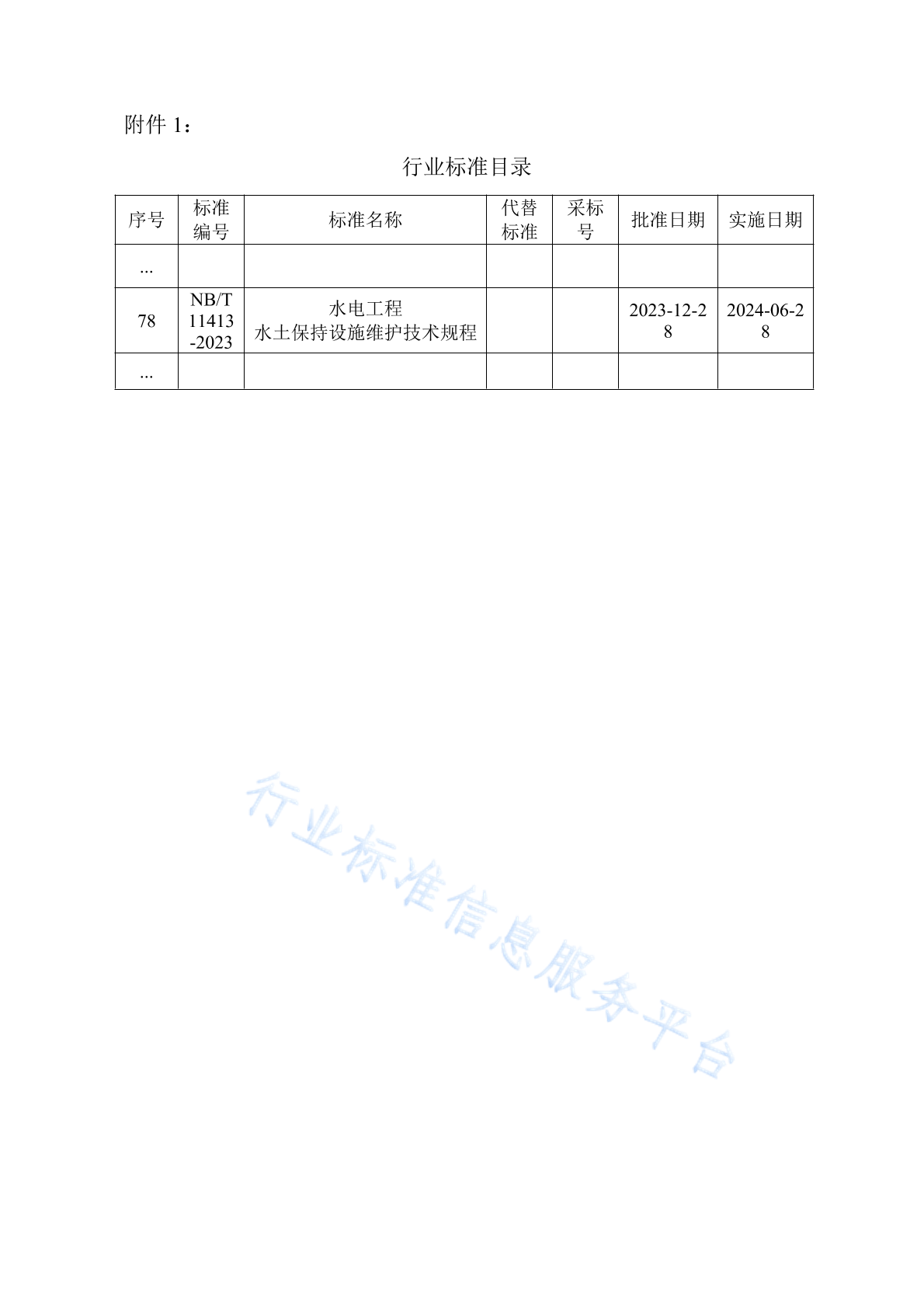 附件 1：

行业标准目录

| 序号 | 标准编号 | 标准名称 | 代替标准 | 采标号 | 批准日期 | 实施日期 |
|---|---|---|---|---|---|---|
| ... | | | | | | |
| 78 | NB/T 11413-2023 | 水电工程 水土保持设施维护技术规程 | | | 2023-12-28 | 2024-06-28 |
| ... | | | | | | |

行业标准信息服务平台